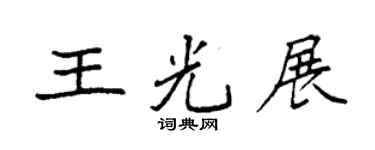 王光展
词典网